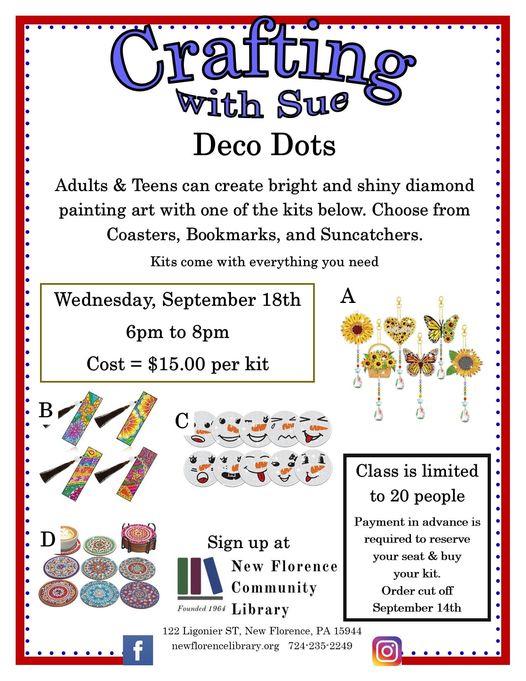 Crafting with Sue

Deco Dots

Adults & Teens can create bright and shiny diamond painting art with one of the kits below. Choose from Coasters, Bookmarks, and Suncatchers.

Kits come with everything you need

Wednesday, September 18th
6pm to 8pm
Cost = $15.00 per kit

A

B

C

D

Class is limited to 20 people

Payment in advance is required to reserve your seat & buy your kit.
Order cut off September 14th

Sign up at

New Florence Community Library

Founded 1964

122 Ligonier ST, New Florence, PA 15944
newflorencelibrary.org 724-235-2249